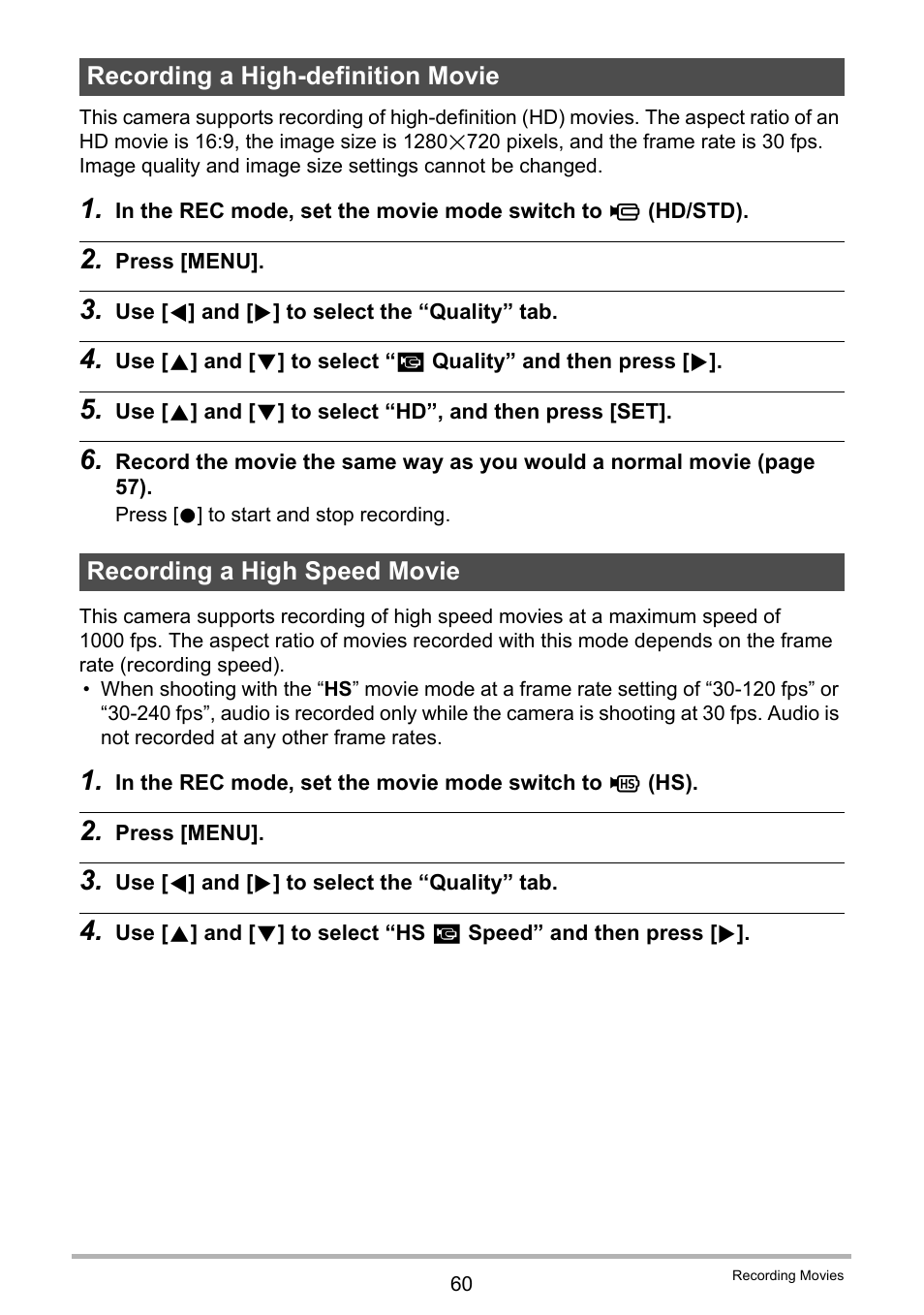 Recording a High-definition Movie

This camera supports recording of high-definition (HD) movies. The aspect ratio of an HD movie is 16:9, the image size is 1280×720 pixels, and the frame rate is 30 fps. Image quality and image size settings cannot be changed.

1. In the REC mode, set the movie mode switch to (HD/STD).

2. Press [MENU].

3. Use [◀] and [▶] to select the “Quality” tab.

4. Use [▲] and [▼] to select “ Quality” and then press [▶].

5. Use [▲] and [▼] to select “HD”, and then press [SET].

6. Record the movie the same way as you would a normal movie (page 57).
Press [●] to start and stop recording.

Recording a High Speed Movie

This camera supports recording of high speed movies at a maximum speed of 1000 fps. The aspect ratio of movies recorded with this mode depends on the frame rate (recording speed).
• When shooting with the “HS” movie mode at a frame rate setting of “30-120 fps” or “30-240 fps”, audio is recorded only while the camera is shooting at 30 fps. Audio is not recorded at any other frame rates.

1. In the REC mode, set the movie mode switch to (HS).

2. Press [MENU].

3. Use [◀] and [▶] to select the “Quality” tab.

4. Use [▲] and [▼] to select “HS Speed” and then press [▶].

60

Recording Movies